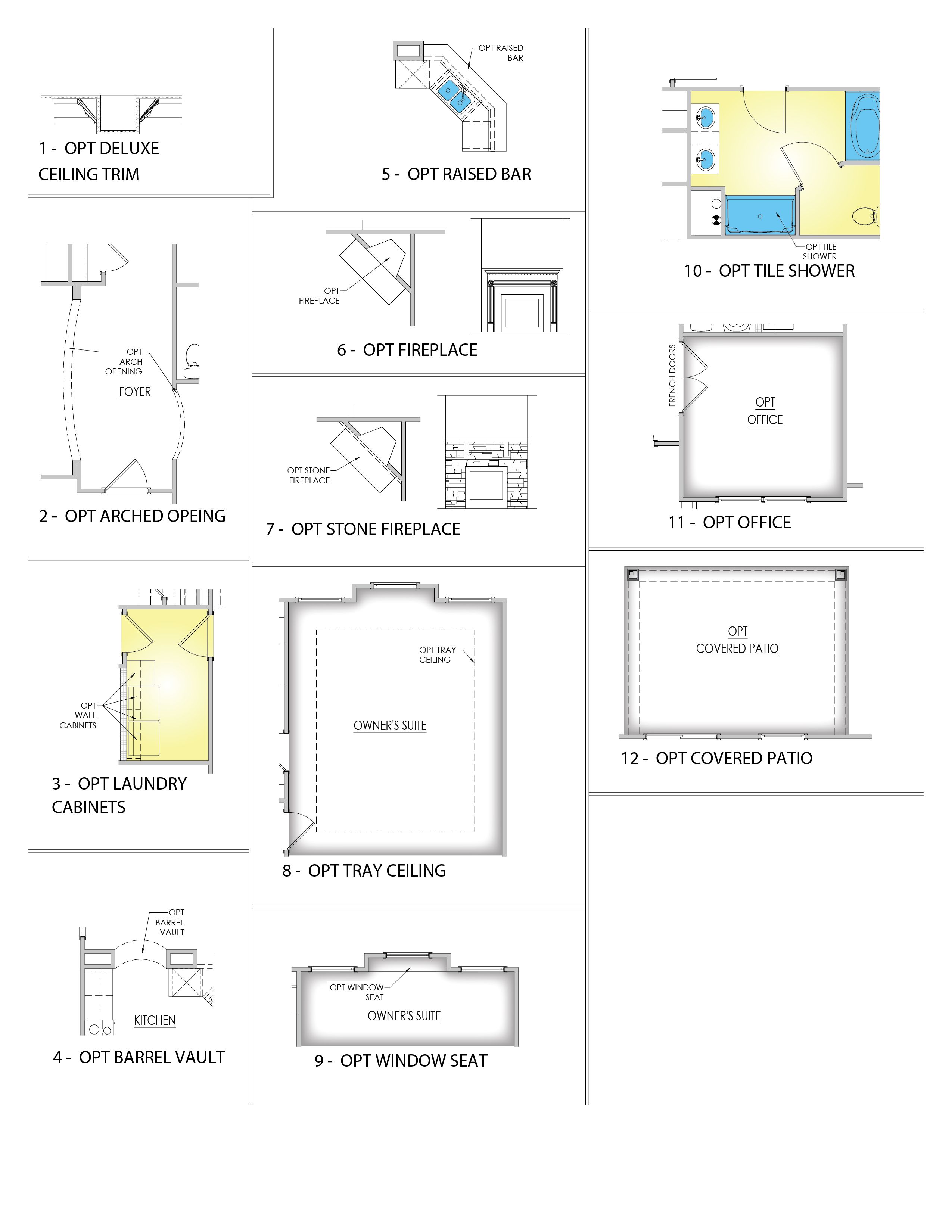 1 - OPT DELUXE CEILING TRIM

OPT ARCH OPENING

FOYER

2 - OPT ARCHED OPEING

OPT WALL CABINETS

3 - OPT LAUNDRY CABINETS

OPT BARREL VAULT

KITCHEN

4 - OPT BARREL VAULT

OPT RAISED BAR

5 - OPT RAISED BAR

OPT FIREPLACE

6 - OPT FIREPLACE

OPT STONE FIREPLACE

7 - OPT STONE FIREPLACE

OPT TRAY CEILING

OWNER'S SUITE

8 - OPT TRAY CEILING

OPT WINDOW SEAT

OWNER'S SUITE

9 - OPT WINDOW SEAT

OPT TILE SHOWER

10 - OPT TILE SHOWER

FRENCH DOORS

OPT OFFICE

11 - OPT OFFICE

OPT COVERED PATIO

12 - OPT COVERED PATIO